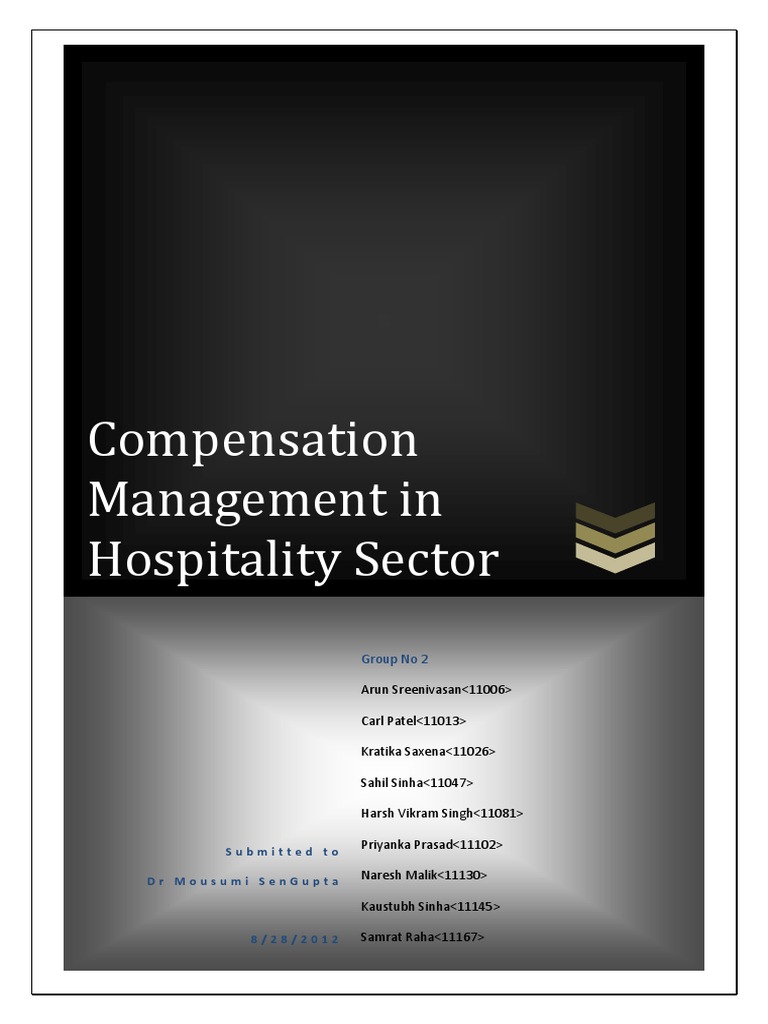 Compensation Management in Hospitality Sector

Group No 2

Arun Sreenivasan<11006>

Carl Patel<11013>

Kratika Saxena<11026>

Sahil Sinha<11047>

Harsh Vikram Singh<11081>

Priyanka Prasad<11102>

Naresh Malik<11130>

Kaustubh Sinha<11145>

Samrat Raha<11167>

Submitted to

Dr Mousumi SenGupta

8/28/2012